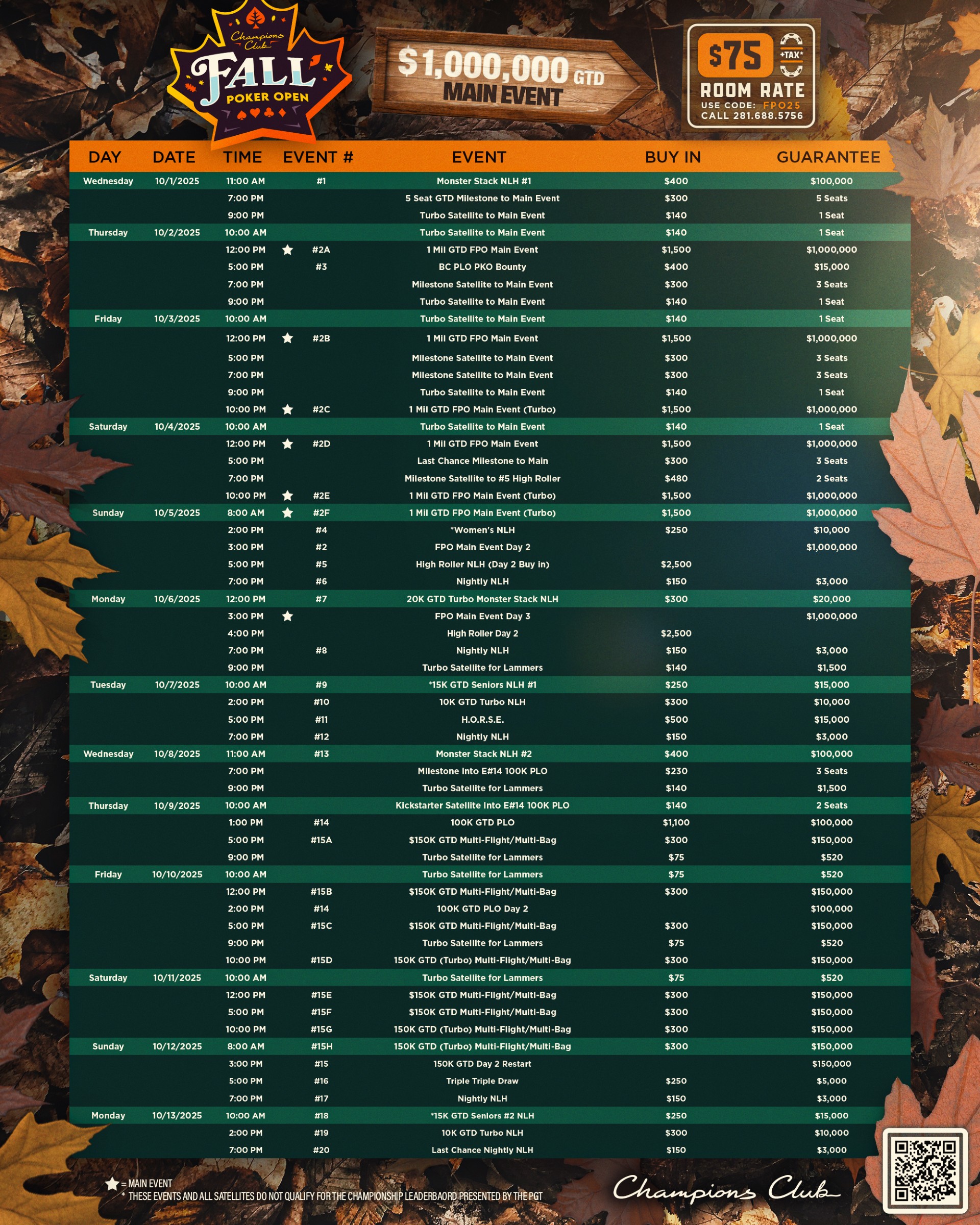 Champions Club FALL POKER OPEN

$1,000,000 GTD MAIN EVENT

$75 +TAX ROOM RATE USE CODE: FPO25 CALL 281.688.5756

| DAY | DATE | TIME | EVENT # | EVENT | BUY IN | GUARANTEE |
|---|---|---|---|---|---|---|
| Wednesday | 10/1/2025 | 11:00 AM | #1 | Monster Stack NLH #1 | $400 | $100,000 |
| | | 7:00 PM | | 5 Seat GTD Milestone to Main Event | $300 | 5 Seats |
| | | 9:00 PM | | Turbo Satellite to Main Event | $140 | 1 Seat |
| Thursday | 10/2/2025 | 10:00 AM | | Turbo Satellite to Main Event | $140 | 1 Seat |
| | | 12:00 PM | ★ #2A | 1 Mil GTD FPO Main Event | $1,500 | $1,000,000 |
| | | 5:00 PM | #3 | BC PLO PKO Bounty | $400 | $15,000 |
| | | 7:00 PM | | Milestone Satellite to Main Event | $300 | 3 Seats |
| | | 9:00 PM | | Turbo Satellite to Main Event | $140 | 1 Seat |
| Friday | 10/3/2025 | 10:00 AM | | Turbo Satellite to Main Event | $140 | 1 Seat |
| | | 12:00 PM | ★ #2B | 1 Mil GTD FPO Main Event | $1,500 | $1,000,000 |
| | | 5:00 PM | | Milestone Satellite to Main Event | $300 | 3 Seats |
| | | 7:00 PM | | Milestone Satellite to Main Event | $300 | 3 Seats |
| | | 9:00 PM | | Turbo Satellite to Main Event | $140 | 1 Seat |
| | | 10:00 PM | ★ #2C | 1 Mil GTD FPO Main Event (Turbo) | $1,500 | $1,000,000 |
| Saturday | 10/4/2025 | 10:00 AM | | Turbo Satellite to Main Event | $140 | 1 Seat |
| | | 12:00 PM | ★ #2D | 1 Mil GTD FPO Main Event | $1,500 | $1,000,000 |
| | | 5:00 PM | | Last Chance Milestone to Main | $300 | 3 Seats |
| | | 7:00 PM | | Milestone Satellite to #5 High Roller | $480 | 2 Seats |
| | | 10:00 PM | ★ #2E | 1 Mil GTD FPO Main Event (Turbo) | $1,500 | $1,000,000 |
| Sunday | 10/5/2025 | 8:00 AM | ★ #2F | 1 Mil GTD FPO Main Event (Turbo) | $1,500 | $1,000,000 |
| | | 2:00 PM | #4 | *Women's NLH | $250 | $10,000 |
| | | 3:00 PM | #2 | FPO Main Event Day 2 | | $1,000,000 |
| | | 5:00 PM | #5 | High Roller NLH (Day 2 Buy in) | $2,500 | |
| | | 7:00 PM | #6 | Nightly NLH | $150 | $3,000 |
| Monday | 10/6/2025 | 12:00 PM | #7 | 20K GTD Turbo Monster Stack NLH | $300 | $20,000 |
| | | 3:00 PM | ★ | FPO Main Event Day 3 | | $1,000,000 |
| | | 4:00 PM | | High Roller Day 2 | $2,500 | |
| | | 7:00 PM | #8 | Nightly NLH | $150 | $3,000 |
| | | 9:00 PM | | Turbo Satellite for Lammers | $140 | $1,500 |
| Tuesday | 10/7/2025 | 10:00 AM | #9 | *15K GTD Seniors NLH #1 | $250 | $15,000 |
| | | 2:00 PM | #10 | 10K GTD Turbo NLH | $300 | $10,000 |
| | | 5:00 PM | #11 | H.O.R.S.E. | $500 | $15,000 |
| | | 7:00 PM | #12 | Nightly NLH | $150 | $3,000 |
| Wednesday | 10/8/2025 | 11:00 AM | #13 | Monster Stack NLH #2 | $400 | $100,000 |
| | | 7:00 PM | | Milestone into E#14 100K PLO | $230 | 3 Seats |
| | | 9:00 PM | | Turbo Satellite for Lammers | $140 | $1,500 |
| Thursday | 10/9/2025 | 10:00 AM | | Kickstarter Satellite Into E#14 100K PLO | $140 | 2 Seats |
| | | 1:00 PM | #14 | 100K GTD PLO | $1,100 | $100,000 |
| | | 5:00 PM | #15A | $150K GTD Multi-Flight/Multi-Bag | $300 | $150,000 |
| | | 9:00 PM | | Turbo Satellite for Lammers | $75 | $520 |
| Friday | 10/10/2025 | 10:00 AM | | Turbo Satellite for Lammers | $75 | $520 |
| | | 12:00 PM | #15B | $150K GTD Multi-Flight/Multi-Bag | $300 | $150,000 |
| | | 2:00 PM | #14 | 100K GTD PLO Day 2 | | $100,000 |
| | | 5:00 PM | #15C | $150K GTD Multi-Flight/Multi-Bag | $300 | $150,000 |
| | | 9:00 PM | | Turbo Satellite for Lammers | $75 | $520 |
| | | 10:00 PM | #15D | 150K GTD (Turbo) Multi-Flight/Multi-Bag | $300 | $150,000 |
| Saturday | 10/11/2025 | 10:00 AM | | Turbo Satellite for Lammers | $75 | $520 |
| | | 12:00 PM | #15E | $150K GTD Multi-Flight/Multi-Bag | $300 | $150,000 |
| | | 5:00 PM | #15F | $150K GTD Multi-Flight/Multi-Bag | $300 | $150,000 |
| | | 10:00 PM | #15G | 150K GTD (Turbo) Multi-Flight/Multi-Bag | $300 | $150,000 |
| Sunday | 10/12/2025 | 8:00 AM | #15H | 150K GTD (Turbo) Multi-Flight/Multi-Bag | $300 | $150,000 |
| | | 3:00 PM | #15 | 150K GTD Day 2 Restart | | $150,000 |
| | | 5:00 PM | #16 | Triple Triple Draw | $250 | $5,000 |
| | | 7:00 PM | #17 | Nightly NLH | $150 | $3,000 |
| Monday | 10/13/2025 | 10:00 AM | #18 | *15K GTD Seniors #2 NLH | $250 | $15,000 |
| | | 2:00 PM | #19 | 10K GTD Turbo NLH | $300 | $10,000 |
| | | 7:00 PM | #20 | Last Chance Nightly NLH | $150 | $3,000 |

★ = MAIN EVENT
* THESE EVENTS AND ALL SATELLITES DO NOT QUALIFY FOR THE CHAMPIONSHIP LEADERBAORD PRESENTED BY THE PGT

Champions Club